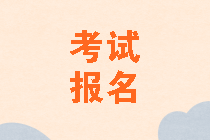 考试
报名